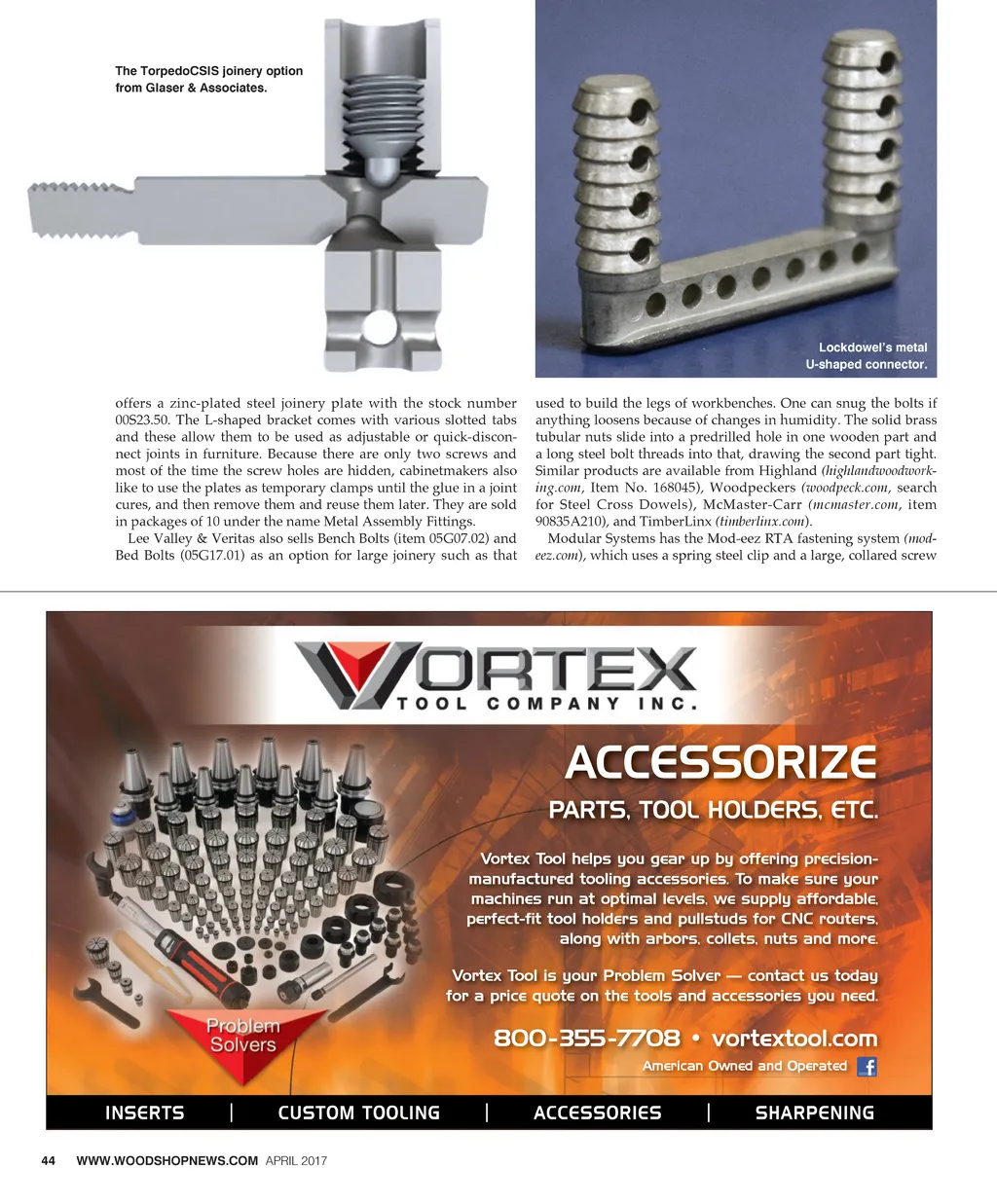 The TorpedoCSIS joinery option from Glaser & Associates.

Lockdowel's metal U-shaped connector.

offers a zinc-plated steel joinery plate with the stock number 00S23.50. The L-shaped bracket comes with various slotted tabs and these allow them to be used as adjustable or quick-disconnect joints in furniture. Because there are only two screws and most of the time the screw holes are hidden, cabinetmakers also like to use the plates as temporary clamps until the glue in a joint cures, and then remove them and reuse them later. They are sold in packages of 10 under the name Metal Assembly Fittings.

Lee Valley & Veritas also sells Bench Bolts (item 05G07.02) and Bed Bolts (05G17.01) as an option for large joinery such as that used to build the legs of workbenches. One can snug the bolts if anything loosens because of changes in humidity. The solid brass tubular nuts slide into a predrilled hole in one wooden part and a long steel bolt threads into that, drawing the second part tight. Similar products are available from Highland (highlandwoodworking.com, Item No. 168045), Woodpeckers (woodpeck.com, search for Steel Cross Dowels), McMaster-Carr (mcmaster.com, item 90835A210), and TimberLinx (timberlinx.com).

Modular Systems has the Mod-eez RTA fastening system (modeez.com), which uses a spring steel clip and a large, collared screw

VORTEX
TOOL COMPANY INC.

ACCESSORIZE
PARTS, TOOL HOLDERS, ETC.

Vortex Tool helps you gear up by offering precision-manufactured tooling accessories. To make sure your machines run at optimal levels, we supply affordable, perfect-fit tool holders and pullstuds for CNC routers, along with arbors, collets, nuts and more.

Vortex Tool is your Problem Solver — contact us today for a price quote on the tools and accessories you need.

Problem Solvers

800-355-7708 • vortextool.com
American Owned and Operated

INSERTS | CUSTOM TOOLING | ACCESSORIES | SHARPENING

44 WWW.WOODSHOPNEWS.COM APRIL 2017